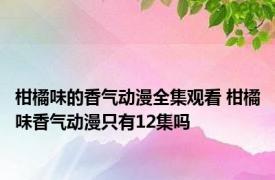 柑橘味的香气动漫全集观看 柑橘味香气动漫只有12集吗